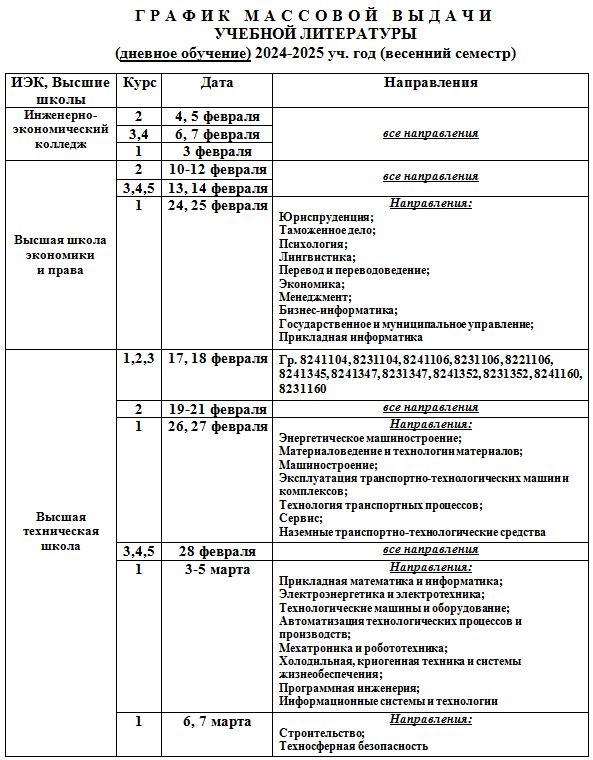 ГРАФИК МАССОВОЙ ВЫДАЧИ
УЧЕБНОЙ ЛИТЕРАТУРЫ
(дневное обучение) 2024-2025 уч. год (весенний семестр)

| ИЭК, Высшие школы | Курс | Дата | Направления |
|---|---|---|---|
| Инженерно-экономический колледж | 2 | 4, 5 февраля | все направления |
| | 3,4 | 6, 7 февраля | |
| | 1 | 3 февраля | |
| Высшая школа экономики и права | 2 | 10-12 февраля | все направления |
| | 3,4,5 | 13, 14 февраля | |
| | 1 | 24, 25 февраля | Направления: Юриспруденция; Таможенное дело; Психология; Лингвистика; Перевод и переводоведение; Экономика; Менеджмент; Бизнес-информатика; Государственное и муниципальное управление; Прикладная информатика |
| Высшая техническая школа | 1,2,3 | 17, 18 февраля | Гр. 8241104, 8231104, 8241106, 8231106, 8221106, 8241345, 8241347, 8231347, 8241352, 8231352, 8241160, 8231160 |
| | 2 | 19-21 февраля | все направления |
| | 1 | 26, 27 февраля | Направления: Энергетическое машиностроение; Материаловедение и технологии материалов; Машиностроение; Эксплуатация транспортно-технологических машин и комплексов; Технология транспортных процессов; Сервис; Наземные транспортно-технологические средства |
| | 3,4,5 | 28 февраля | все направления |
| | 1 | 3-5 марта | Направления: Прикладная математика и информатика; Электроэнергетика и электротехника; Технологические машины и оборудование; Автоматизация технологических процессов и производств; Мехатроника и робототехника; Холодильная, криогенная техника и системы жизнеобеспечения; Программная инженерия; Информационные системы и технологии |
| | 1 | 6, 7 марта | Направления: Строительство; Техносферная безопасность |